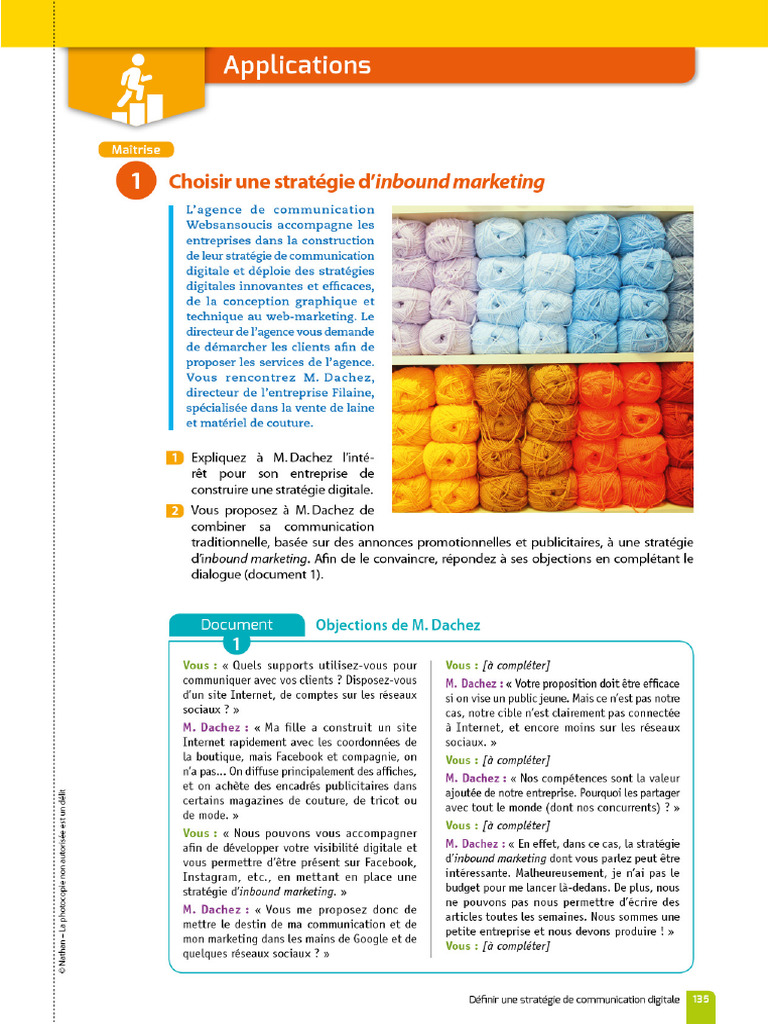 Applications

Maîtrise

1 Choisir une stratégie d'inbound marketing

L'agence de communication Websansoucis accompagne les entreprises dans la construction de leur stratégie de communication digitale et déploie des stratégies digitales innovantes et efficaces, de la conception graphique et technique au web-marketing. Le directeur de l'agence vous demande de démarcher les clients afin de proposer les services de l'agence. Vous rencontrez M. Dachez, directeur de l'entreprise Filaine, spécialisée dans la vente de laine et matériel de couture.

1 Expliquez à M. Dachez l'intérêt pour son entreprise de construire une stratégie digitale.

2 Vous proposez à M. Dachez de combiner sa communication traditionnelle, basée sur des annonces promotionnelles et publicitaires, à une stratégie d'inbound marketing. Afin de le convaincre, répondez à ses objections en complétant le dialogue (document 1).

Document 1 Objections de M. Dachez

Vous : « Quels supports utilisez-vous pour communiquer avec vos clients ? Disposez-vous d'un site Internet, de comptes sur les réseaux sociaux ? »

M. Dachez : « Ma fille a construit un site Internet rapidement avec les coordonnées de la boutique, mais Facebook et compagnie, on n'a pas… On diffuse principalement des affiches, et on achète des encadrés publicitaires dans certains magazines de couture, de tricot ou de mode. »

Vous : « Nous pouvons vous accompagner afin de développer votre visibilité digitale et vous permettre d'être présent sur Facebook, Instagram, etc., en mettant en place une stratégie d'inbound marketing. »

M. Dachez : « Vous me proposez donc de mettre le destin de ma communication et de mon marketing dans les mains de Google et de quelques réseaux sociaux ? »

Vous : [à compléter]

M. Dachez : « Votre proposition doit être efficace si on vise un public jeune. Mais ce n'est pas notre cas, notre cible n'est clairement pas connectée à Internet, et encore moins sur les réseaux sociaux. »

Vous : [à compléter]

M. Dachez : « Nos compétences sont la valeur ajoutée de notre entreprise. Pourquoi les partager avec tout le monde (dont nos concurrents) ? »

Vous : [à compléter]

M. Dachez : « En effet, dans ce cas, la stratégie d'inbound marketing dont vous parlez peut être intéressante. Malheureusement, je n'ai pas le budget pour me lancer là-dedans. De plus, nous ne pouvons pas nous permettre d'écrire des articles toutes les semaines. Nous sommes une petite entreprise et nous devons produire ! »

Vous : [à compléter]

© Nathan – La photocopie non autorisée est un délit

Définir une stratégie de communication digitale 135